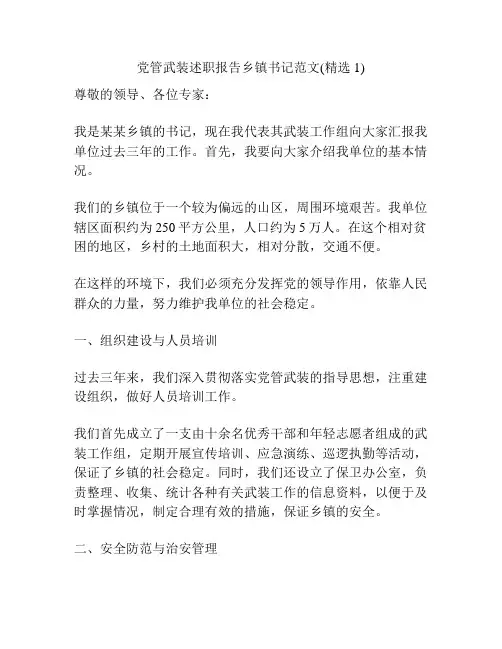 党管武装述职报告乡镇书记范文(精选 1)

尊敬的领导、各位专家：

我是某某乡镇的书记，现在我代表其武装工作组向大家汇报我单位过去三年的工作。首先，我要向大家介绍我单位的基本情况。

我们的乡镇位于一个较为偏远的山区，周围环境艰苦。我单位辖区面积约为 250 平方公里，人口约为 5 万人。在这个相对贫困的地区，乡村的土地面积大，相对分散，交通不便。

在这样的环境下，我们必须充分发挥党的领导作用，依靠人民群众的力量，努力维护我单位的社会稳定。

一、组织建设与人员培训

过去三年来，我们深入贯彻落实党管武装的指导思想，注重建设组织，做好人员培训工作。

我们首先成立了一支由十余名优秀干部和年轻志愿者组成的武装工作组，定期开展宣传培训、应急演练、巡逻执勤等活动，保证了乡镇的社会稳定。同时，我们还设立了保卫办公室，负责整理、收集、统计各种有关武装工作的信息资料，以便于及时掌握情况，制定合理有效的措施，保证乡镇的安全。

二、安全防范与治安管理